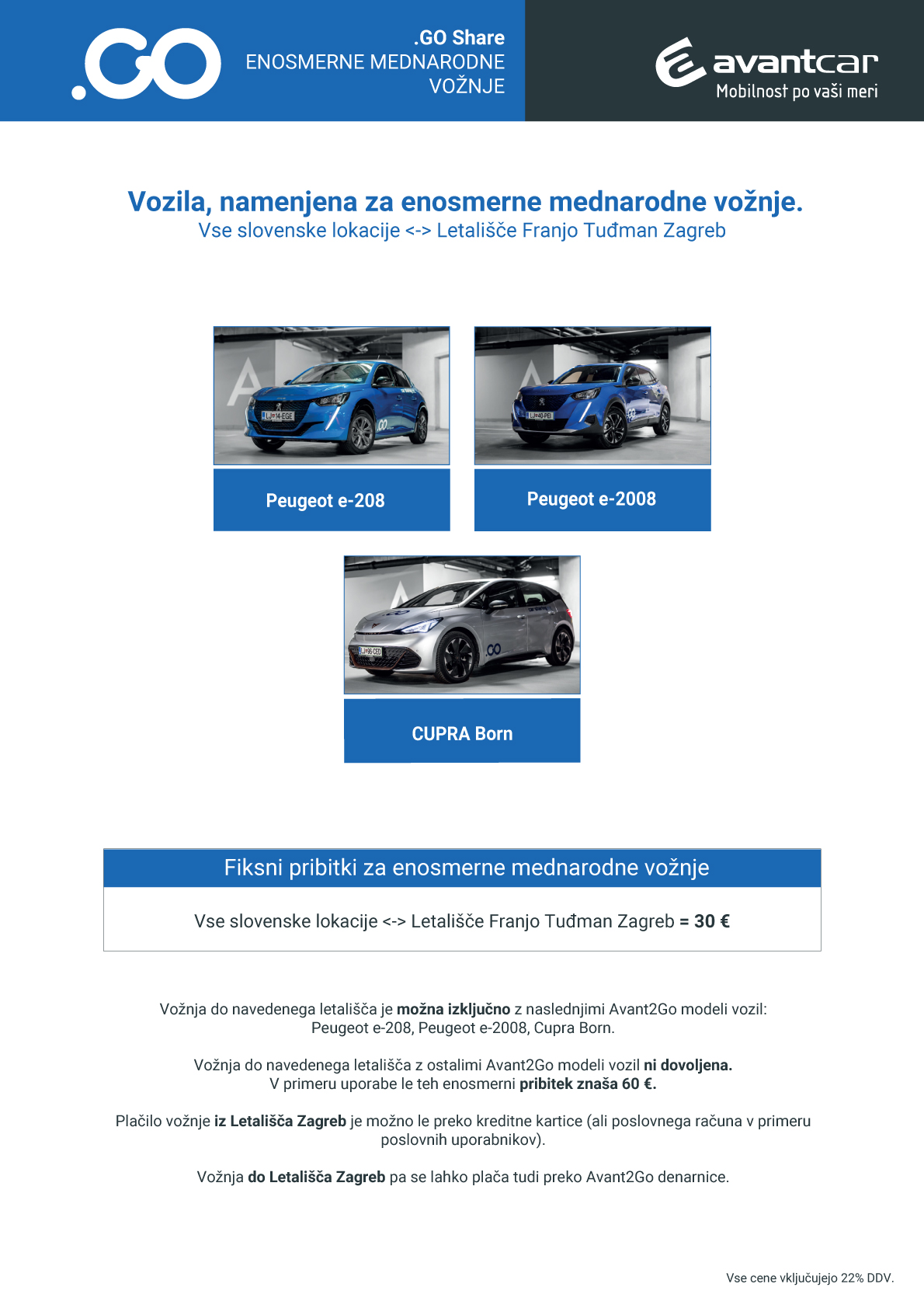 .GO

.GO Share
ENOSMERNE MEDNARODNE
VOŽNJE

avantcar
Mobilnost po vaši meri

Vozila, namenjena za enosmerne mednarodne vožnje.
Vse slovenske lokacije <-> Letališče Franjo Tuđman Zagreb

Peugeot e-208

Peugeot e-2008

CUPRA Born

Fiksni pribitki za enosmerne mednarodne vožnje

Vse slovenske lokacije <-> Letališče Franjo Tuđman Zagreb = 30 €

Vožnja do navedenega letališča je možna izključno z naslednjimi Avant2Go modeli vozil: Peugeot e-208, Peugeot e-2008, Cupra Born.

Vožnja do navedenega letališča z ostalimi Avant2Go modeli vozil ni dovoljena. V primeru uporabe le teh enosmerni pribitek znaša 60 €.

Plačilo vožnje iz Letališča Zagreb je možno le preko kreditne kartice (ali poslovnega računa v primeru poslovnih uporabnikov).

Vožnja do Letališča Zagreb pa se lahko plača tudi preko Avant2Go denarnice.

Vse cene vključujejo 22% DDV.